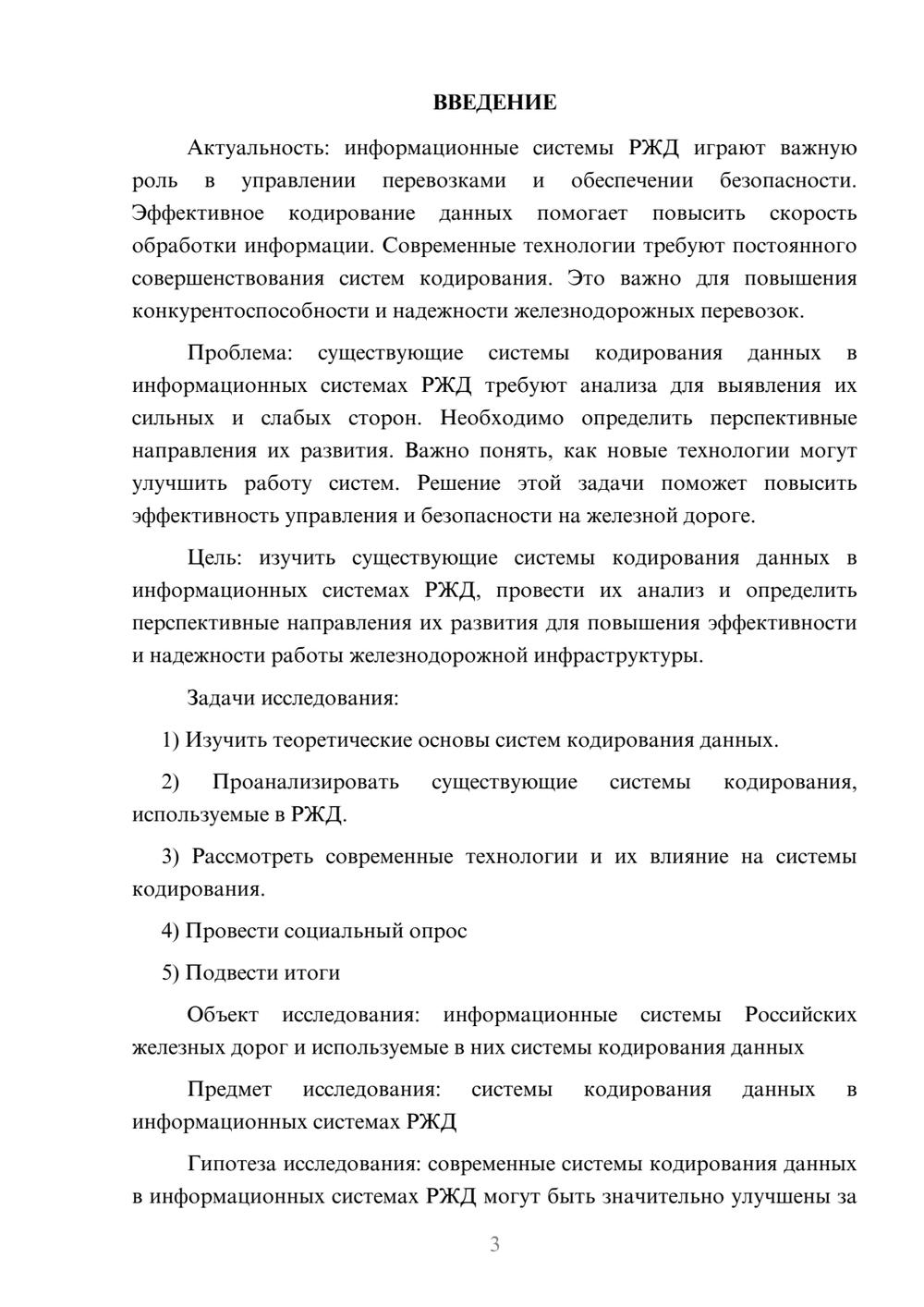 ВВЕДЕНИЕ

Актуальность: информационные системы РЖД играют важную роль в управлении перевозками и обеспечении безопасности. Эффективное кодирование данных помогает повысить скорость обработки информации. Современные технологии требуют постоянного совершенствования систем кодирования. Это важно для повышения конкурентоспособности и надежности железнодорожных перевозок.

Проблема: существующие системы кодирования данных в информационных системах РЖД требуют анализа для выявления их сильных и слабых сторон. Необходимо определить перспективные направления их развития. Важно понять, как новые технологии могут улучшить работу систем. Решение этой задачи поможет повысить эффективность управления и безопасности на железной дороге.

Цель: изучить существующие системы кодирования данных в информационных системах РЖД, провести их анализ и определить перспективные направления их развития для повышения эффективности и надежности работы железнодорожной инфраструктуры.

Задачи исследования:

1) Изучить теоретические основы систем кодирования данных.

2) Проанализировать существующие системы кодирования, используемые в РЖД.

3) Рассмотреть современные технологии и их влияние на системы кодирования.

4) Провести социальный опрос

5) Подвести итоги

Объект исследования: информационные системы Российских железных дорог и используемые в них системы кодирования данных

Предмет исследования: системы кодирования данных в информационных системах РЖД

Гипотеза исследования: современные системы кодирования данных в информационных системах РЖД могут быть значительно улучшены за

3